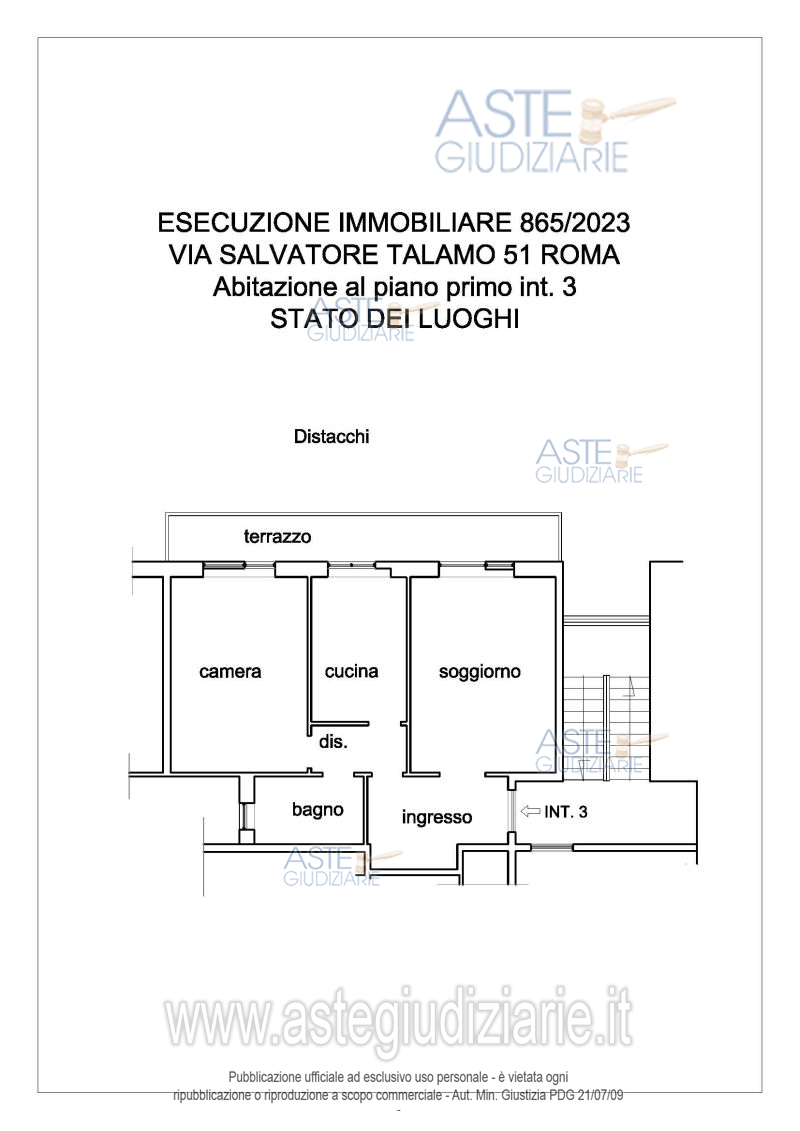 ASTE GIUDIZIARIE

ESECUZIONE IMMOBILIARE 865/2023
VIA SALVATORE TALAMO 51 ROMA
Abitazione al piano primo int. 3
STATO DEI LUOGHI

ASTE GIUDIZIARIE

Distacchi

ASTE GIUDIZIARIE

terrazzo

camera

cucina

soggiorno

dis.

ASTE GIUDIZIARIE

bagno

ingresso

INT. 3

ASTE GIUDIZIARIE

www.astegiudiziarie.it

Pubblicazione ufficiale ad esclusivo uso personale - è vietata ogni ripubblicazione o riproduzione a scopo commerciale - Aut. Min. Giustizia PDG 21/07/09